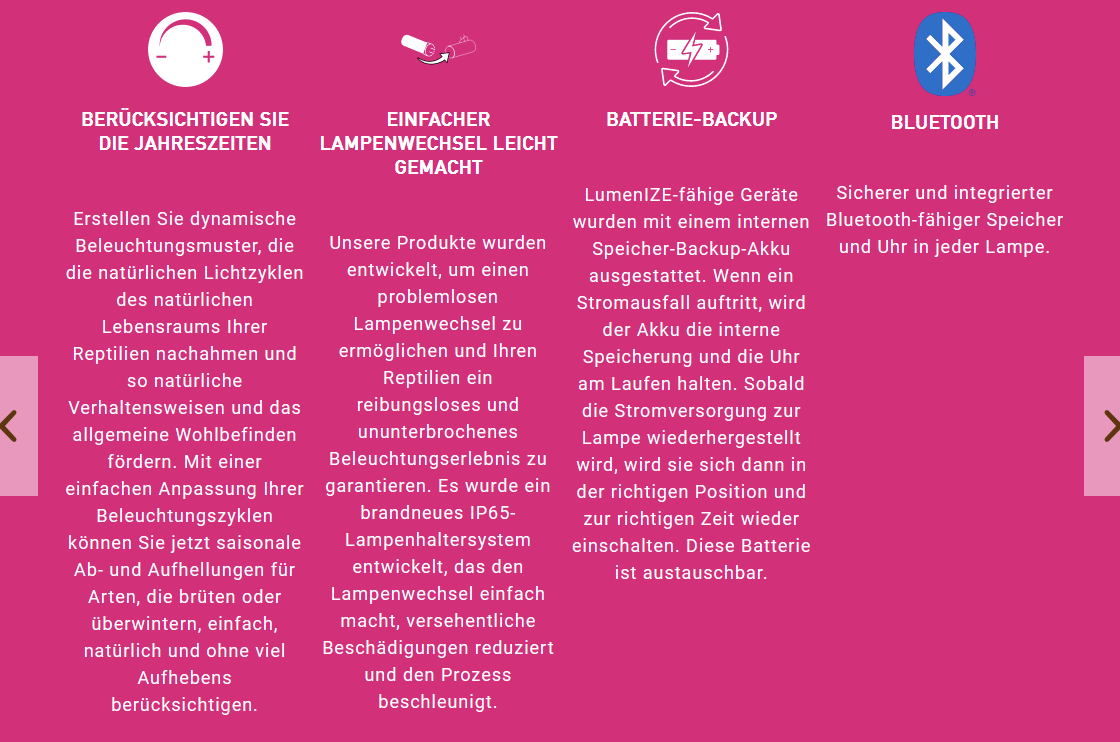 BERÜCKSICHTIGEN SIE DIE JAHRESZEITEN

Erstellen Sie dynamische Beleuchtungsmuster, die die natürlichen Lichtzyklen des natürlichen Lebensraums Ihrer Reptilien nachahmen und so natürliche Verhaltensweisen und das allgemeine Wohlbefinden fördern. Mit einer einfachen Anpassung Ihrer Beleuchtungszyklen können Sie jetzt saisonale Ab- und Aufhellungen für Arten, die brüten oder überwintern, einfach, natürlich und ohne viel Aufhebens berücksichtigen.

EINFACHER LAMPENWECHSEL LEICHT GEMACHT

Unsere Produkte wurden entwickelt, um einen problemlosen Lampenwechsel zu ermöglichen und Ihren Reptilien ein reibungsloses und ununterbrochenes Beleuchtungserlebnis zu garantieren. Es wurde ein brandneues IP65-Lampenhaltersystem entwickelt, das den Lampenwechsel einfach macht, versehentliche Beschädigungen reduziert und den Prozess beschleunigt.

BATTERIE-BACKUP

LumenIZE-fähige Geräte wurden mit einem internen Speicher-Backup-Akku ausgestattet. Wenn ein Stromausfall auftritt, wird der Akku die interne Speicherung und die Uhr am Laufen halten. Sobald die Stromversorgung zur Lampe wiederhergestellt wird, wird sie sich dann in der richtigen Position und zur richtigen Zeit wieder einschalten. Diese Batterie ist austauschbar.

BLUETOOTH

Sicherer und integrierter Bluetooth-fähiger Speicher und Uhr in jeder Lampe.